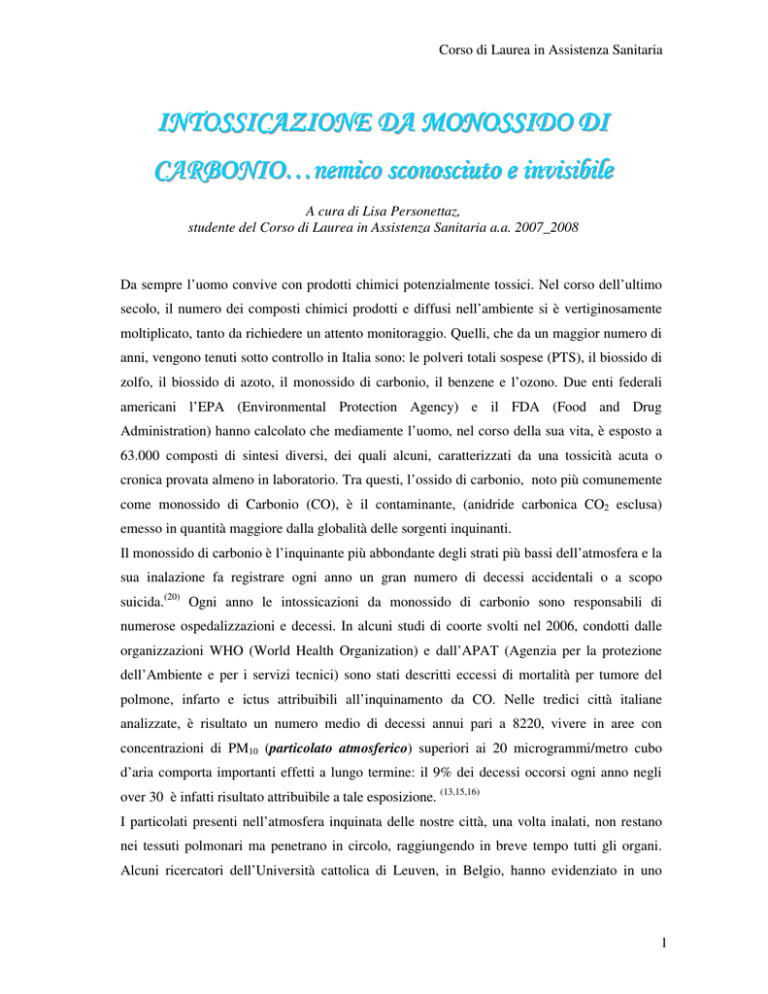 Corso di Laurea in Assistenza Sanitaria

INTOSSICAZIONE DA MONOSSIDO DI CARBONIO…nemico sconosciuto e invisibile

A cura di Lisa Personettaz, studente del Corso di Laurea in Assistenza Sanitaria a.a. 2007_2008

Da sempre l'uomo convive con prodotti chimici potenzialmente tossici. Nel corso dell'ultimo secolo, il numero dei composti chimici prodotti e diffusi nell'ambiente si è vertiginosamente moltiplicato, tanto da richiedere un attento monitoraggio. Quelli, che da un maggior numero di anni, vengono tenuti sotto controllo in Italia sono: le polveri totali sospese (PTS), il biossido di zolfo, il biossido di azoto, il monossido di carbonio, il benzene e l'ozono. Due enti federali americani l'EPA (Environmental Protection Agency) e il FDA (Food and Drug Administration) hanno calcolato che mediamente l'uomo, nel corso della sua vita, è esposto a 63.000 composti di sintesi diversi, dei quali alcuni, caratterizzati da una tossicità acuta o cronica provata almeno in laboratorio. Tra questi, l'ossido di carbonio, noto più comunemente come monossido di Carbonio (CO), è il contaminante, (anidride carbonica $CO_2$ esclusa) emesso in quantità maggiore dalla globalità delle sorgenti inquinanti.
Il monossido di carbonio è l'inquinante più abbondante degli strati più bassi dell'atmosfera e la sua inalazione fa registrare ogni anno un gran numero di decessi accidentali o a scopo suicida.$^{(20)}$ Ogni anno le intossicazioni da monossido di carbonio sono responsabili di numerose ospedalizzazioni e decessi. In alcuni studi di coorte svolti nel 2006, condotti dalle organizzazioni WHO (World Health Organization) e dall'APAT (Agenzia per la protezione dell'Ambiente e per i servizi tecnici) sono stati descritti eccessi di mortalità per tumore del polmone, infarto e ictus attribuibili all'inquinamento da CO. Nelle tredici città italiane analizzate, è risultato un numero medio di decessi annui pari a 8220, vivere in aree con concentrazioni di $PM_{10}$ (particolato atmosferico) superiori ai 20 microgrammi/metro cubo d'aria comporta importanti effetti a lungo termine: il 9% dei decessi occorsi ogni anno negli over 30 è infatti risultato attribuibile a tale esposizione. $^{(13,15,16)}$
I particolati presenti nell'atmosfera inquinata delle nostre città, una volta inalati, non restano nei tessuti polmonari ma penetrano in circolo, raggiungendo in breve tempo tutti gli organi. Alcuni ricercatori dell'Università cattolica di Leuven, in Belgio, hanno evidenziato in uno

1